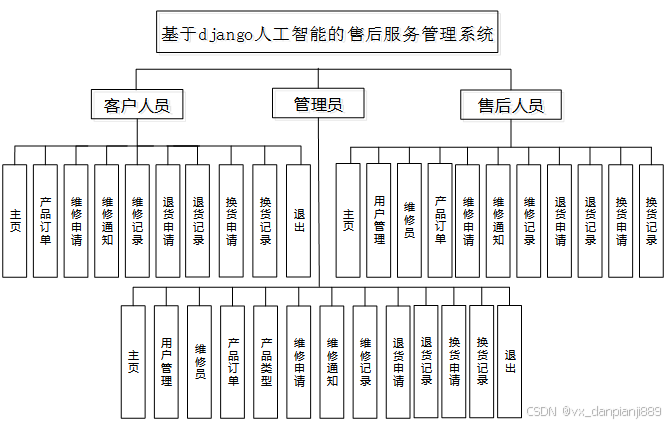 基于django人工智能的售后服务管理系统

客户人员

管理员

售后人员

主页

产品订单

维修申请

维修通知

维修记录

退货申请

退货记录

换货申请

换货记录

退出

主页

用户管理

维修员

产品订单

维修申请

维修通知

维修记录

退货申请

退货记录

换货申请

换货记录

主页

用户管理

维修员

产品订单

产品类型

维修申请

维修通知

维修记录

退货申请

退货记录

换货申请

换货记录

退出

CSDN @vx_danpianji889